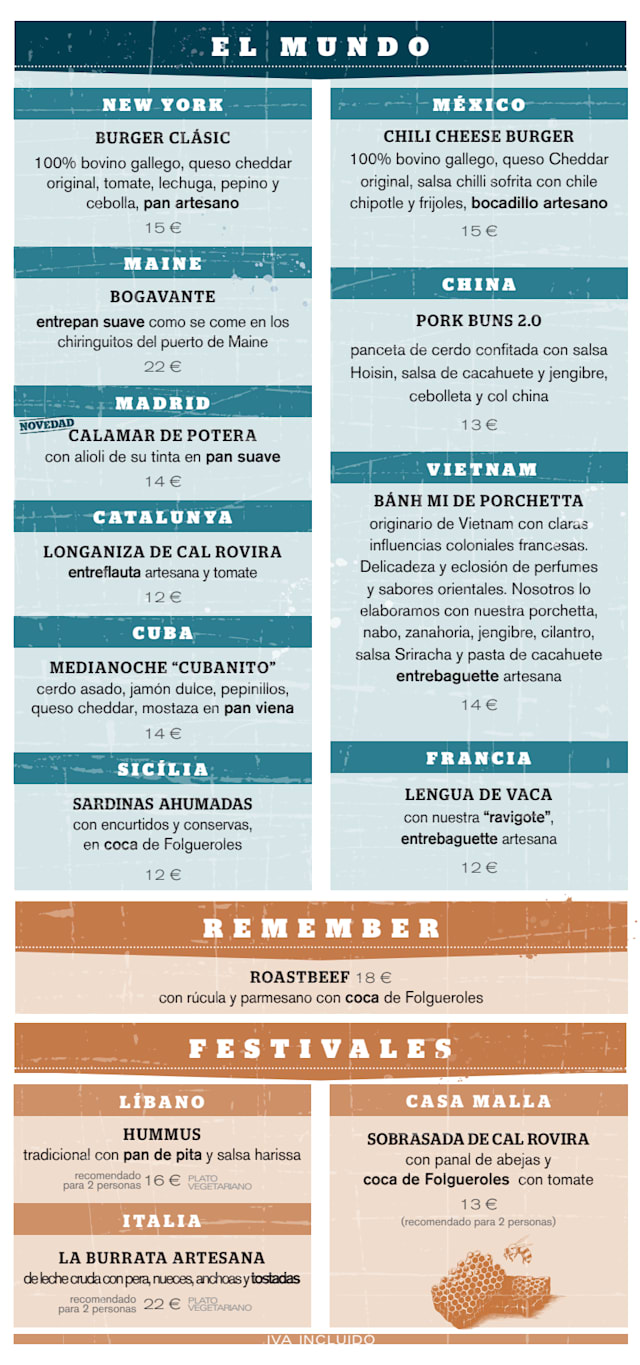 EL MUNDO

NEW YORK

BURGER CLÀSIC
100% bovino gallego, queso cheddar original, tomate, lechuga, pepino y cebolla, pan artesano
15 €

MAINE

BOGAVANTE
entrepan suave como se come en los chiringuitos del puerto de Maine
22 €

MADRID

NOVEDAD
CALAMAR DE POTERA
con alioli de su tinta en pan suave
14 €

CATALUNYA

LONGANIZA DE CAL ROVIRA
entreflauta artesana y tomate
12 €

CUBA

MEDIANOCHE "CUBANITO"
cerdo asado, jamón dulce, pepinillos, queso cheddar, mostaza en pan viena
14 €

SICÍLIA

SARDINAS AHUMADAS
con encurtidos y conservas, en coca de Folgueroles
12 €

MÉXICO

CHILI CHEESE BURGER
100% bovino gallego, queso Cheddar original, salsa chilli sofrita con chile chipotle y frijoles, bocadillo artesano
15 €

CHINA

PORK BUNS 2.0
panceta de cerdo confitada con salsa Hoisin, salsa de cacahuete y jengibre, cebolleta y col china
13 €

VIETNAM

BÁNH MI DE PORCHETTA
originario de Vietnam con claras influencias coloniales francesas. Delicadeza y eclosión de perfumes y sabores orientales. Nosotros lo elaboramos con nuestra porchetta, nabo, zanahoria, jengibre, cilantro, salsa Sriracha y pasta de cacahuete entrebaguette artesana
14 €

FRANCIA

LENGUA DE VACA
con nuestra "ravigote", entrebaguette artesana
12 €

REMEMBER

ROASTBEEF 18 €
con rúcula y parmesano con coca de Folgueroles

FESTIVALES

LÍBANO

HUMMUS
tradicional con pan de pita y salsa harissa
recomendado para 2 personas 16 € PLATO VEGETARIANO

ITALIA

LA BURRATA ARTESANA
de leche cruda con pera, nueces, anchoas y tostadas
recomendado para 2 personas 22 € PLATO VEGETARIANO

CASA MALLA

SOBRASADA DE CAL ROVIRA
con panal de abejas y coca de Folgueroles con tomate
13 €
(recomendado para 2 personas)

IVA INCLUIDO